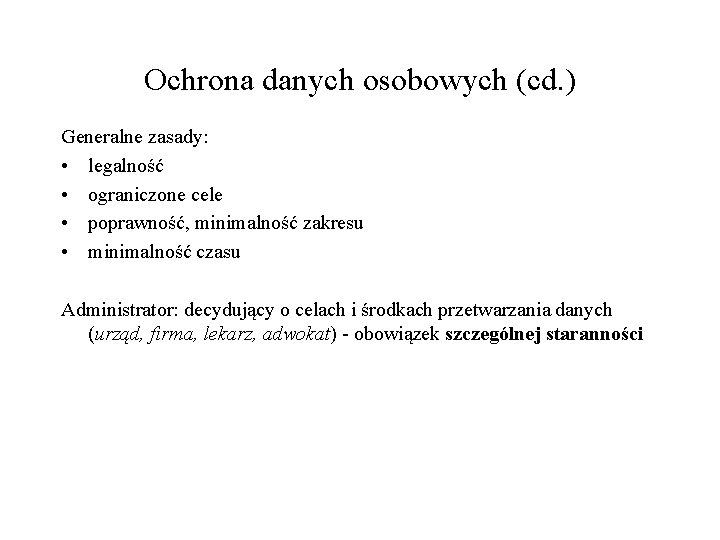 Ochrona danych osobowych (cd.)

Generalne zasady:
• legalność
• ograniczone cele
• poprawność, minimalność zakresu
• minimalność czasu

Administrator: decydujący o celach i środkach przetwarzania danych (urząd, firma, lekarz, adwokat) - obowiązek szczególnej staranności